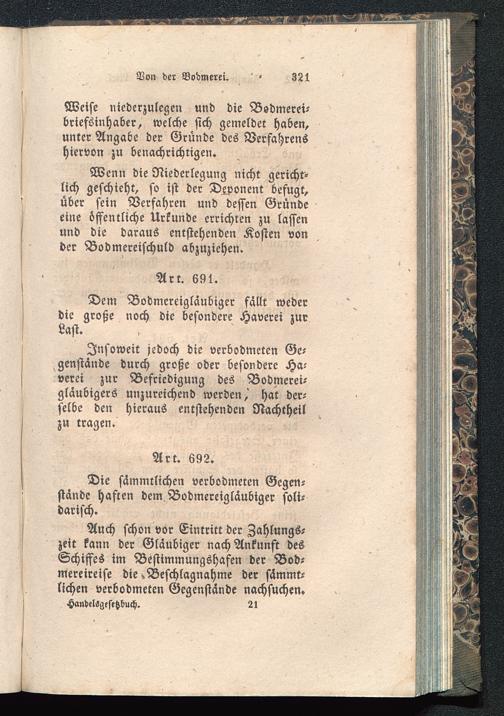 Von der Bodmerei. 321

Weise niederzulegen und die Bodmereibriefsinhaber, welche sich gemeldet haben, unter Angabe der Gründe des Verfahrens hiervon zu benachrichtigen.

Wenn die Niederlegung nicht gerichtlich geschieht, so ist der Deponent befugt, über sein Verfahren und dessen Gründe eine öffentliche Urkunde errichten zu lassen und die daraus entstehenden Kosten von der Bodmereischuld abzuziehen.

Art. 691.

Dem Bodmereigläubiger fällt weder die große noch die besondere Haverei zur Last.

Insoweit jedoch die verbodmeten Gegenstände durch große oder besondere Haverei zur Befriedigung des Bodmereigläubigers unzureichend werden, hat derselbe den hieraus entstehenden Nachtheil zu tragen.

Art. 692.

Die sämmtlichen verbodmeten Gegenstände haften dem Bodmereigläubiger solidarisch.

Auch schon vor Eintritt der Zahlungszeit kann der Gläubiger nach Ankunft des Schiffes im Bestimmungshafen der Bodmereireise die Beschlagnahme der sämmtlichen verbodmeten Gegenstände nachsuchen.

Handelsgesetzbuch. 21